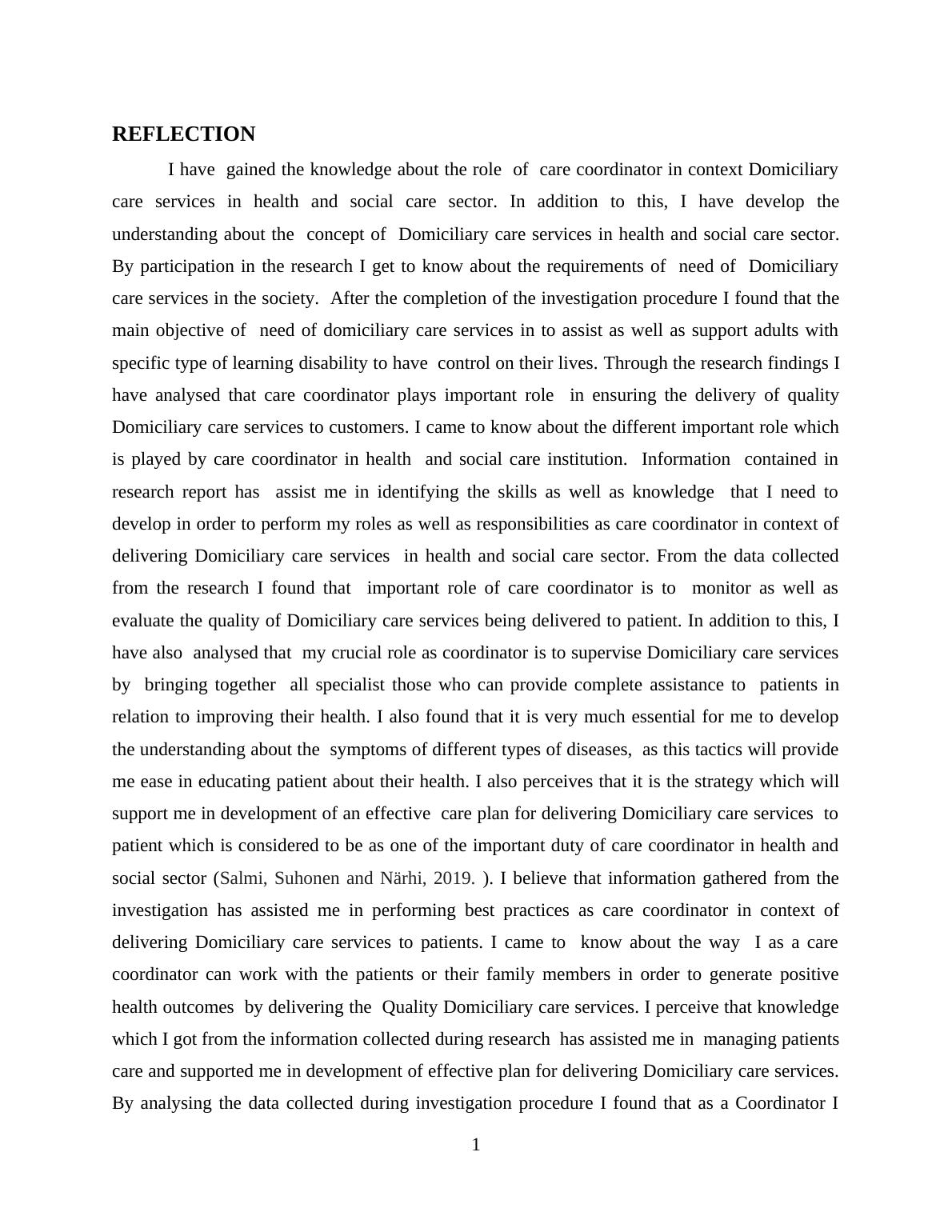 REFLECTION

I have gained the knowledge about the role of care coordinator in context Domiciliary care services in health and social care sector. In addition to this, I have develop the understanding about the concept of Domiciliary care services in health and social care sector. By participation in the research I get to know about the requirements of need of Domiciliary care services in the society. After the completion of the investigation procedure I found that the main objective of need of domiciliary care services in to assist as well as support adults with specific type of learning disability to have control on their lives. Through the research findings I have analysed that care coordinator plays important role in ensuring the delivery of quality Domiciliary care services to customers. I came to know about the different important role which is played by care coordinator in health and social care institution. Information contained in research report has assist me in identifying the skills as well as knowledge that I need to develop in order to perform my roles as well as responsibilities as care coordinator in context of delivering Domiciliary care services in health and social care sector. From the data collected from the research I found that important role of care coordinator is to monitor as well as evaluate the quality of Domiciliary care services being delivered to patient. In addition to this, I have also analysed that my crucial role as coordinator is to supervise Domiciliary care services by bringing together all specialist those who can provide complete assistance to patients in relation to improving their health. I also found that it is very much essential for me to develop the understanding about the symptoms of different types of diseases, as this tactics will provide me ease in educating patient about their health. I also perceives that it is the strategy which will support me in development of an effective care plan for delivering Domiciliary care services to patient which is considered to be as one of the important duty of care coordinator in health and social sector (Salmi, Suhonen and Närhi, 2019. ). I believe that information gathered from the investigation has assisted me in performing best practices as care coordinator in context of delivering Domiciliary care services to patients. I came to know about the way I as a care coordinator can work with the patients or their family members in order to generate positive health outcomes by delivering the Quality Domiciliary care services. I perceive that knowledge which I got from the information collected during research has assisted me in managing patients care and supported me in development of effective plan for delivering Domiciliary care services. By analysing the data collected during investigation procedure I found that as a Coordinator I

1